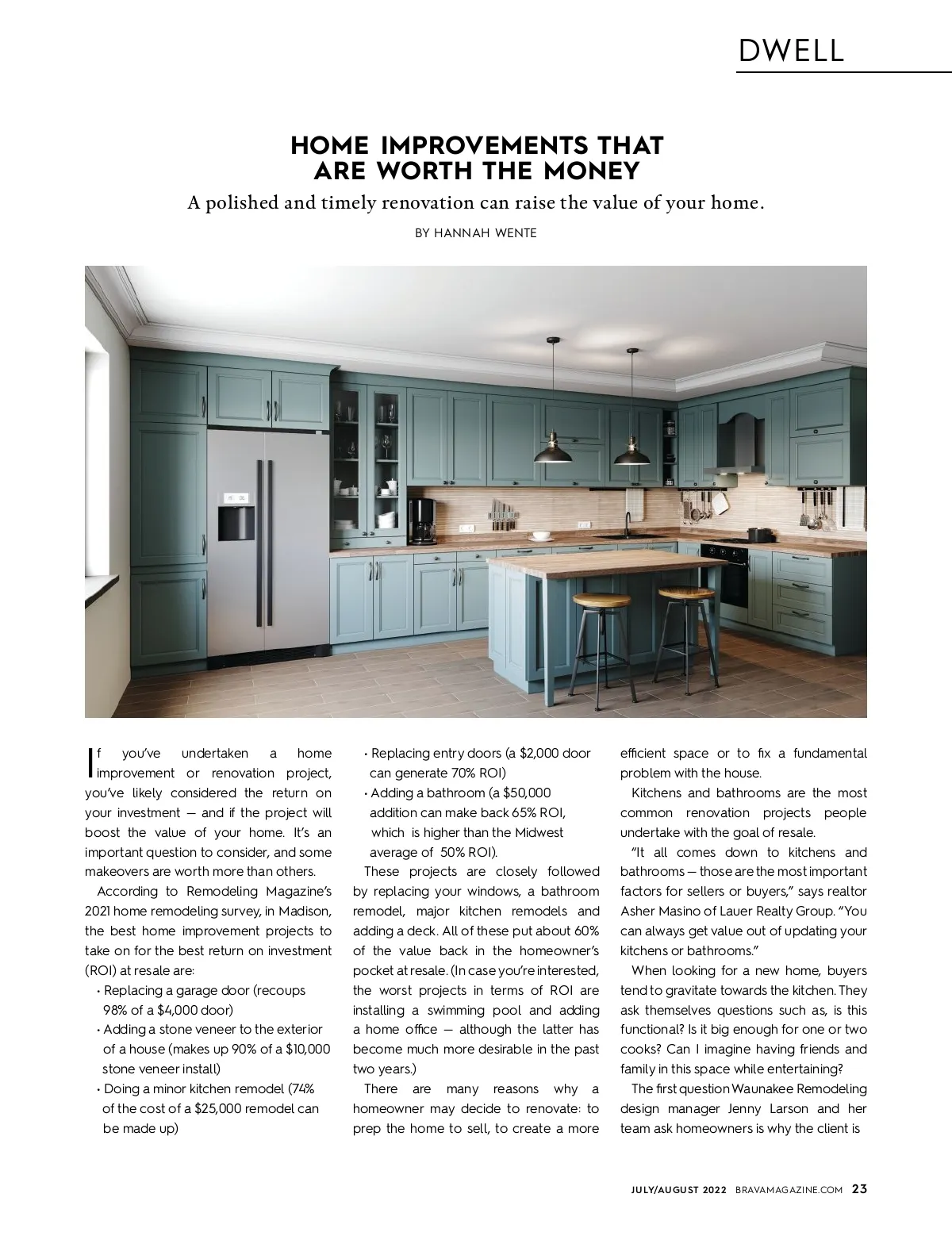 DWELL

HOME IMPROVEMENTS THAT ARE WORTH THE MONEY

A polished and timely renovation can raise the value of your home.

BY HANNAH WENTE

If you've undertaken a home improvement or renovation project, you've likely considered the return on your investment — and if the project will boost the value of your home. It's an important question to consider, and some makeovers are worth more than others.

According to Remodeling Magazine's 2021 home remodeling survey, in Madison, the best home improvement projects to take on for the best return on investment (ROI) at resale are:

• Replacing a garage door (recoups 98% of a $4,000 door)
• Adding a stone veneer to the exterior of a house (makes up 90% of a $10,000 stone veneer install)
• Doing a minor kitchen remodel (74% of the cost of a $25,000 remodel can be made up)
• Replacing entry doors (a $2,000 door can generate 70% ROI)
• Adding a bathroom (a $50,000 addition can make back 65% ROI, which is higher than the Midwest average of 50% ROI).

These projects are closely followed by replacing your windows, a bathroom remodel, major kitchen remodels and adding a deck. All of these put about 60% of the value back in the homeowner's pocket at resale. (In case you're interested, the worst projects in terms of ROI are installing a swimming pool and adding a home office — although the latter has become much more desirable in the past two years.)

There are many reasons why a homeowner may decide to renovate: to prep the home to sell, to create a more efficient space or to fix a fundamental problem with the house.

Kitchens and bathrooms are the most common renovation projects people undertake with the goal of resale.

"It all comes down to kitchens and bathrooms — those are the most important factors for sellers or buyers," says realtor Asher Masino of Lauer Realty Group. "You can always get value out of updating your kitchens or bathrooms."

When looking for a new home, buyers tend to gravitate towards the kitchen. They ask themselves questions such as, is this functional? Is it big enough for one or two cooks? Can I imagine having friends and family in this space while entertaining?

The first question Waunakee Remodeling design manager Jenny Larson and her team ask homeowners is why the client is

JULY/AUGUST 2022 BRAVAMAGAZINE.COM 23